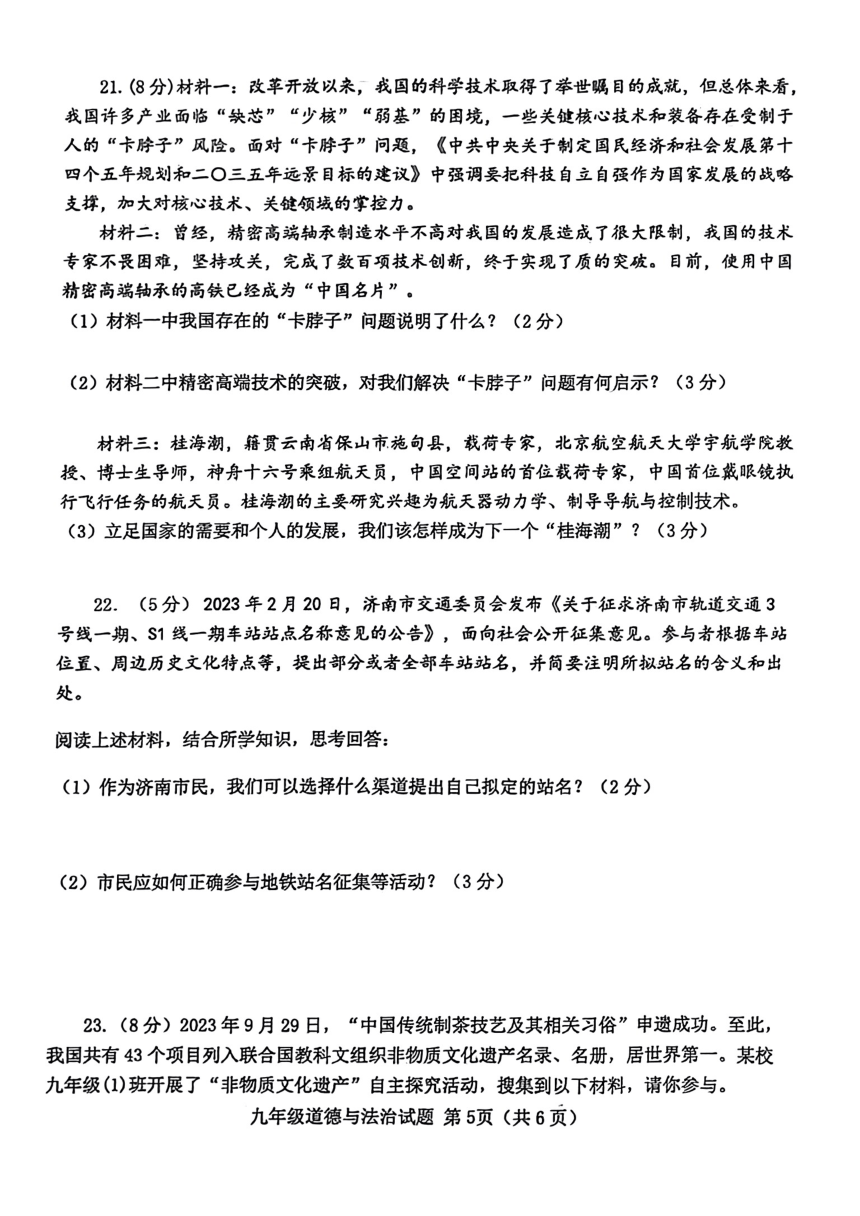 21.(8分)材料一：改革开放以来，我国的科学技术取得了举世瞩目的成就，但总体来看，我国许多产业面临“缺芯”“少核”“弱基”的困境，一些关键核心技术和装备存在受制于人的“卡脖子”风险。面对“卡脖子”问题，《中共中央关于制定国民经济和社会发展第十四个五年规划和二〇三五年远景目标的建议》中强调要把科技自立自强作为国家发展的战略支撑，加大对核心技术、关键领域的掌控力。

材料二：曾经，精密高端轴承制造水平不高对我国的发展造成了很大限制，我国的技术专家不畏困难，坚持攻关，完成了数百项技术创新，终于实现了质的突破。目前，使用中国精密高端轴承的高铁已经成为“中国名片”。

（1）材料一中我国存在的“卡脖子”问题说明了什么？（2分）

（2）材料二中精密高端技术的突破，对我们解决“卡脖子”问题有何启示？（3分）

材料三：桂海潮，籍贯云南省保山市施甸县，载荷专家，北京航空航天大学宇航学院教授、博士生导师，神舟十六号乘组航天员，中国空间站的首位载荷专家，中国首位戴眼镜执行飞行任务的航天员。桂海潮的主要研究兴趣为航天器动力学、制导导航与控制技术。

（3）立足国家的需要和个人的发展，我们该怎样成为下一个“桂海潮”？（3分）

22.（5分）2023年2月20日，济南市交通委员会发布《关于征求济南市轨道交通3号线一期、S1线一期车站站点名称意见的公告》，面向社会公开征集意见。参与者根据车站位置、周边历史文化特点等，提出部分或者全部车站站名，并简要注明所拟站名的含义和出处。

阅读上述材料，结合所学知识，思考回答：

（1）作为济南市民，我们可以选择什么渠道提出自己拟定的站名？（2分）

（2）市民应如何正确参与地铁站名征集等活动？（3分）

23.（8分）2023年9月29日，“中国传统制茶技艺及其相关习俗”申遗成功。至此，我国共有43个项目列入联合国教科文组织非物质文化遗产名录、名册，居世界第一。某校九年级(1)班开展了“非物质文化遗产”自主探究活动，搜集到以下材料，请你参与。

九年级道德与法治试题 第5页（共6页）